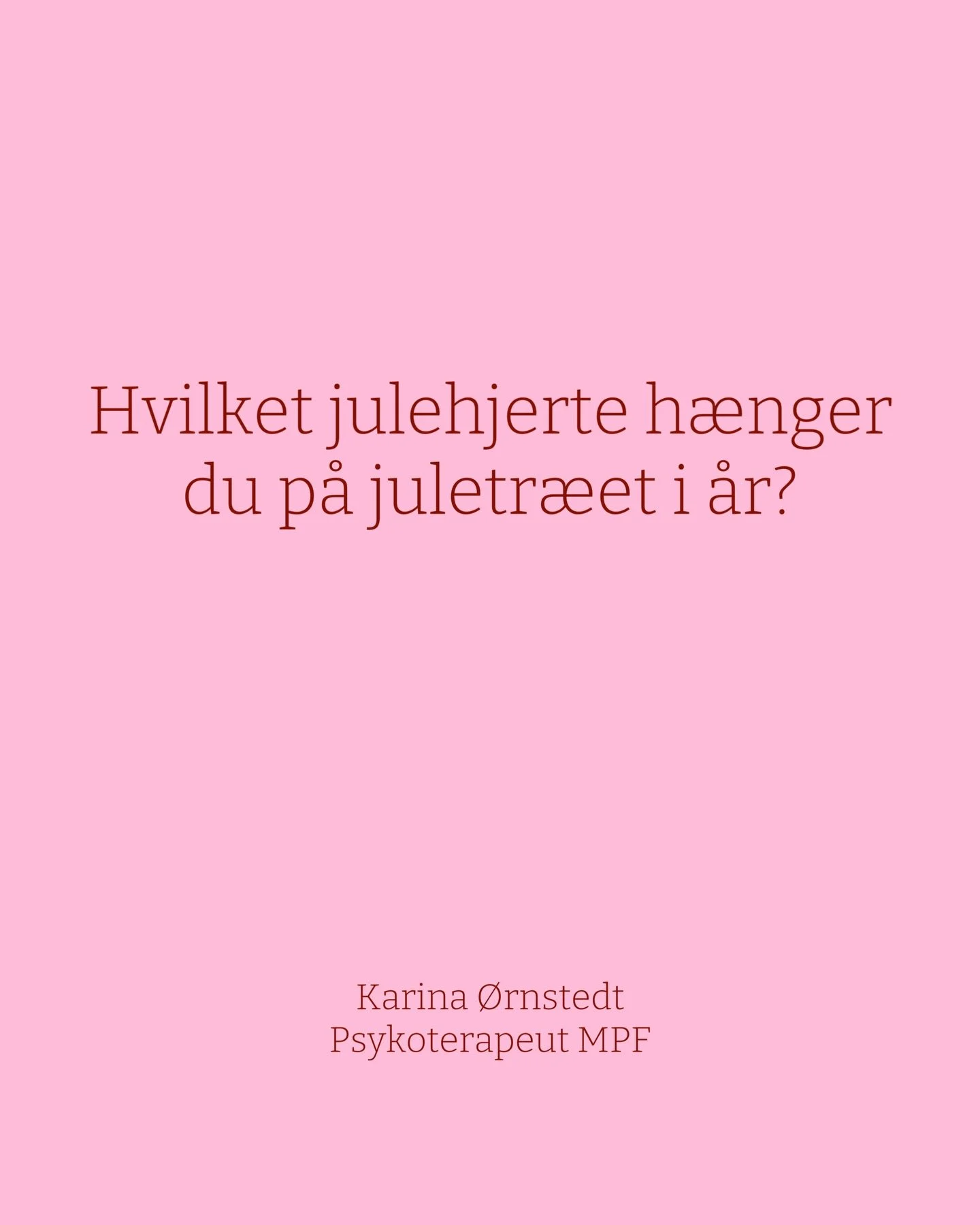 Hvilket julehjerte hænger du på juletræet i år?

Karina Ørnstedt
Psykoterapeut MPF